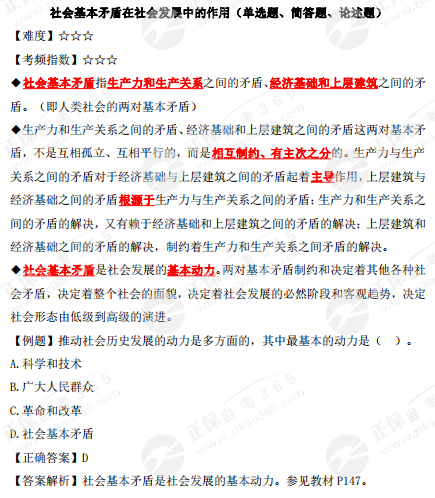 社会基本矛盾在社会发展中的作用（单选题、简答题、论述题）

【难度】☆☆☆

【考频指数】☆☆☆

◆社会基本矛盾指生产力和生产关系之间的矛盾、经济基础和上层建筑之间的矛盾。（即人类社会的两对基本矛盾）

◆生产力和生产关系之间的矛盾、经济基础和上层建筑之间的矛盾这两对基本矛盾，不是互相孤立、互相平行的，而是相互制约、有主次之分的。生产力与生产关系之间的矛盾对于经济基础与上层建筑之间的矛盾起着主导作用，上层建筑与经济基础之间的矛盾根源于生产力与生产关系之间的矛盾；生产力和生产关系之间的矛盾的解决，又有赖于经济基础和上层建筑之间的矛盾的解决；上层建筑和经济基础之间的矛盾的解决，制约着生产力和生产关系之间矛盾的解决。

◆社会基本矛盾是社会发展的基本动力。两对基本矛盾制约和决定着其他各种社会矛盾，决定着整个社会的面貌，决定着社会发展的必然阶段和客观趋势，决定社会形态由低级到高级的演进。

【例题】推动社会历史发展的动力是多方面的，其中最基本的动力是（ ）。

A.科学和技术

B.广大人民群众

C.革命和改革

D.社会基本矛盾

【正确答案】D

【答案解析】社会基本矛盾是社会发展的基本动力。参见教材 P147。

正保自考365 www.zikao365.com